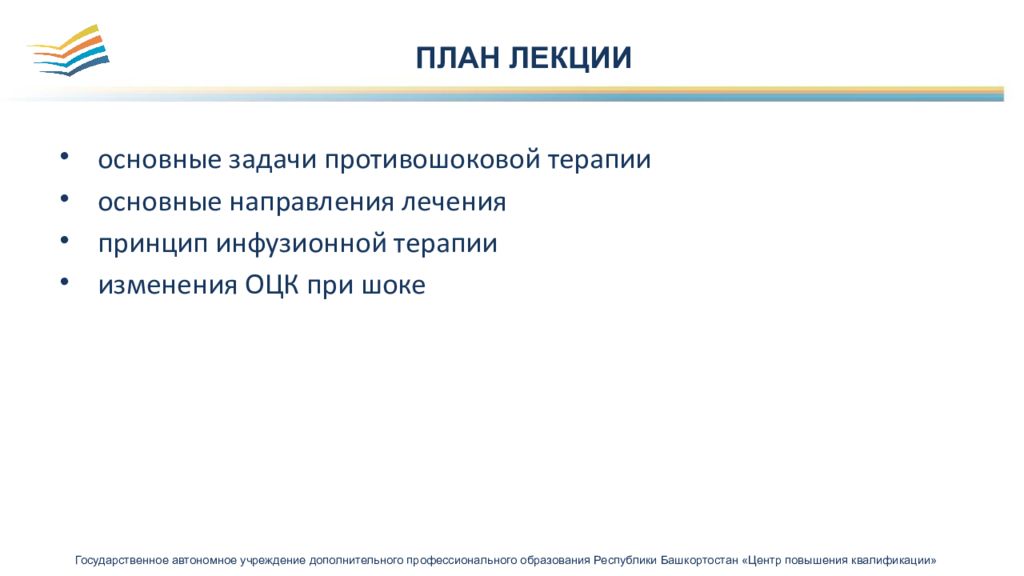 ПЛАН ЛЕКЦИИ

• основные задачи противошоковой терапии
• основные направления лечения
• принцип инфузионной терапии
• изменения ОЦК при шоке

Государственное автономное учреждение дополнительного профессионального образования Республики Башкортостан «Центр повышения квалификации»